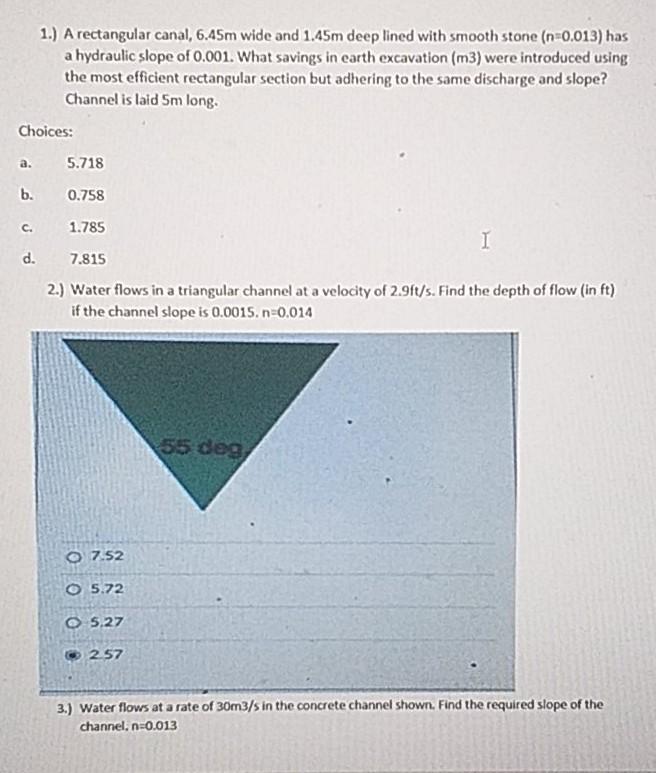 1.) A rectangular canal, 6.45m wide and 1.45m deep lined with smooth stone (n=0.013) has a hydraulic slope of 0.001. What savings in earth excavation (m3) were introduced using the most efficient rectangular section but adhering to the same discharge and slope? Channel is laid 5m long.

Choices:

a. 5.718

b. 0.758

c. 1.785

d. 7.815

2.) Water flows in a triangular channel at a velocity of 2.9ft/s. Find the depth of flow (in ft) if the channel slope is 0.0015. n=0.014

55 deg

7.52

5.72

5.27

2.57

3.) Water flows at a rate of 30m3/s in the concrete channel shown. Find the required slope of the channel. n=0.013